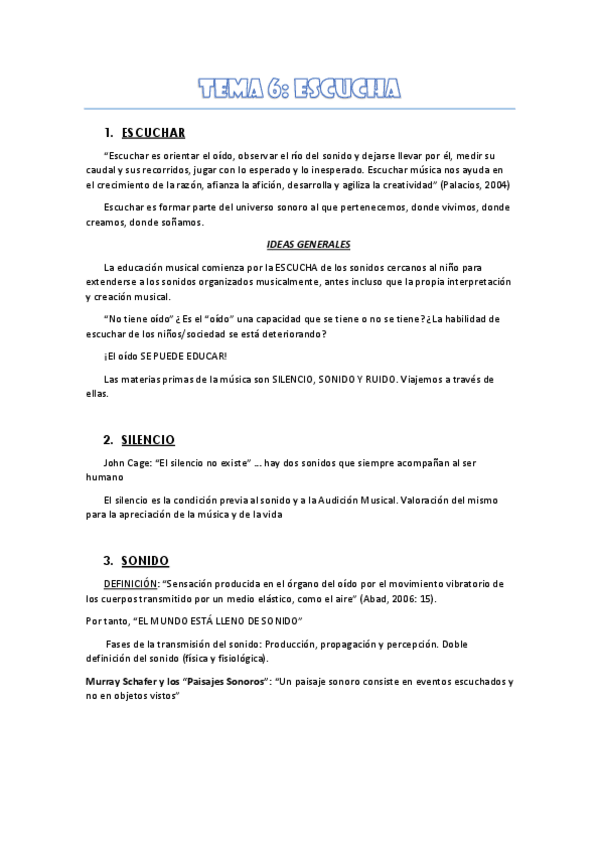 TEMA 6: ESCUCHA

1. ESCUCHAR

"Escuchar es orientar el oído, observar el río del sonido y dejarse llevar por él, medir su caudal y sus recorridos, jugar con lo esperado y lo inesperado. Escuchar música nos ayuda en el crecimiento de la razón, afianza la afición, desarrolla y agiliza la creatividad" (Palacios, 2004)

Escuchar es formar parte del universo sonoro al que pertenecemos, donde vivimos, donde creamos, donde soñamos.

IDEAS GENERALES

La educación musical comienza por la ESCUCHA de los sonidos cercanos al niño para extenderse a los sonidos organizados musicalmente, antes incluso que la propia interpretación y creación musical.

"No tiene oído" ¿ Es el "oído" una capacidad que se tiene o no se tiene? ¿La habilidad de escuchar de los niños/sociedad se está deteriorando?

¡El oído SE PUEDE EDUCAR!

Las materias primas de la música son SILENCIO, SONIDO Y RUIDO. Viajemos a través de ellas.

2. SILENCIO

John Cage: "El silencio no existe" ... hay dos sonidos que siempre acompañan al ser humano

El silencio es la condición previa al sonido y a la Audición Musical. Valoración del mismo para la apreciación de la música y de la vida

3. SONIDO

DEFINICIÓN: "Sensación producida en el órgano del oído por el movimiento vibratorio de los cuerpos transmitido por un medio elástico, como el aire" (Abad, 2006: 15).

Por tanto, "EL MUNDO ESTÁ LLENO DE SONIDO"

Fases de la transmisión del sonido: Producción, propagación y percepción. Doble definición del sonido (física y fisiológica).

Murray Schafer y los "Paisajes Sonoros": "Un paisaje sonoro consiste en eventos escuchados y no en objetos vistos"